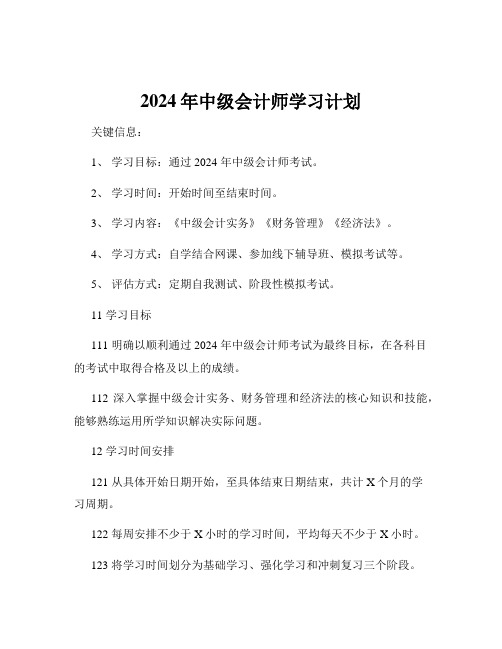 2024 年中级会计师学习计划

关键信息：

1、 学习目标：通过 2024 年中级会计师考试。

2、 学习时间：开始时间至结束时间。

3、 学习内容：《中级会计实务》《财务管理》《经济法》。

4、 学习方式：自学结合网课、参加线下辅导班、模拟考试等。

5、 评估方式：定期自我测试、阶段性模拟考试。

11 学习目标

111 明确以顺利通过 2024 年中级会计师考试为最终目标，在各科目的考试中取得合格及以上的成绩。

112 深入掌握中级会计实务、财务管理和经济法的核心知识和技能，能够熟练运用所学知识解决实际问题。

12 学习时间安排

121 从具体开始日期开始，至具体结束日期结束，共计 X 个月的学习周期。

122 每周安排不少于 X 小时的学习时间，平均每天不少于 X 小时。

123 将学习时间划分为基础学习、强化学习和冲刺复习三个阶段。